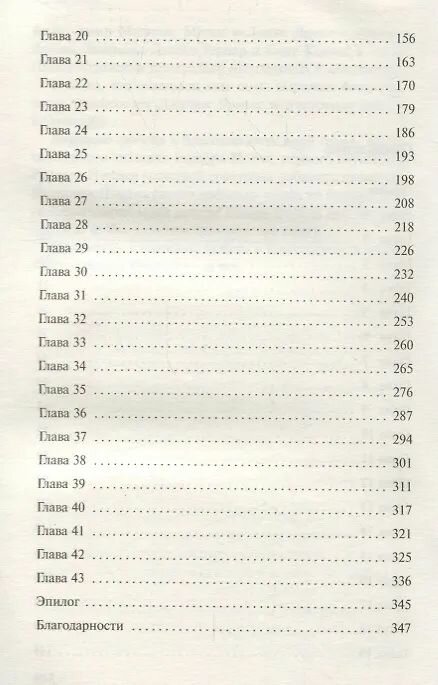 Глава 20 156
Глава 21 163
Глава 22 170
Глава 23 179
Глава 24 186
Глава 25 193
Глава 26 198
Глава 27 208
Глава 28 218
Глава 29 226
Глава 30 232
Глава 31 240
Глава 32 253
Глава 33 260
Глава 34 265
Глава 35 276
Глава 36 287
Глава 37 294
Глава 38 301
Глава 39 311
Глава 40 317
Глава 41 321
Глава 42 325
Глава 43 336
Эпилог 345
Благодарности 347